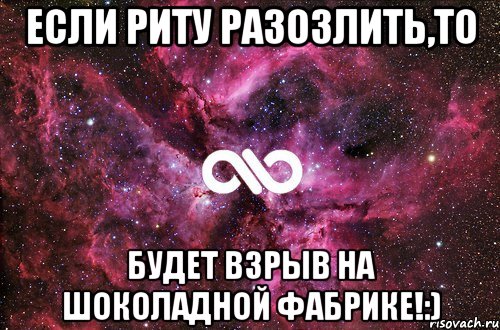 ЕСЛИ РИТУ РАЗОЗЛИТЬ,ТО

БУДЕТ ВЗРЫВ НА ШОКОЛАДНОЙ ФАБРИКЕ!:)

risovach.ru